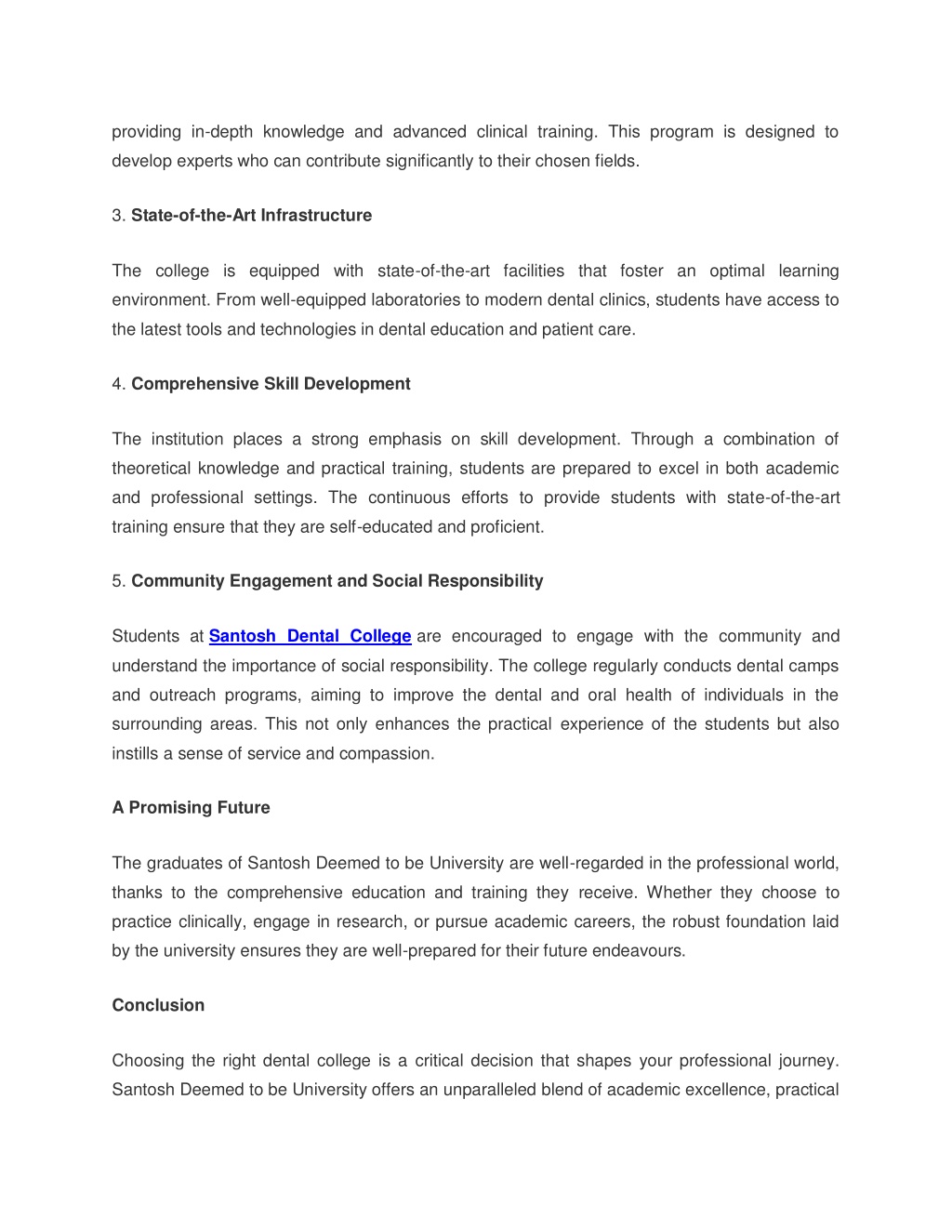 providing in-depth knowledge and advanced clinical training. This program is designed to develop experts who can contribute significantly to their chosen fields.

3. State-of-the-Art Infrastructure

The college is equipped with state-of-the-art facilities that foster an optimal learning environment. From well-equipped laboratories to modern dental clinics, students have access to the latest tools and technologies in dental education and patient care.

4. Comprehensive Skill Development

The institution places a strong emphasis on skill development. Through a combination of theoretical knowledge and practical training, students are prepared to excel in both academic and professional settings. The continuous efforts to provide students with state-of-the-art training ensure that they are self-educated and proficient.

5. Community Engagement and Social Responsibility

Students at Santosh Dental College are encouraged to engage with the community and understand the importance of social responsibility. The college regularly conducts dental camps and outreach programs, aiming to improve the dental and oral health of individuals in the surrounding areas. This not only enhances the practical experience of the students but also instills a sense of service and compassion.

A Promising Future

The graduates of Santosh Deemed to be University are well-regarded in the professional world, thanks to the comprehensive education and training they receive. Whether they choose to practice clinically, engage in research, or pursue academic careers, the robust foundation laid by the university ensures they are well-prepared for their future endeavours.

Conclusion

Choosing the right dental college is a critical decision that shapes your professional journey. Santosh Deemed to be University offers an unparalleled blend of academic excellence, practical